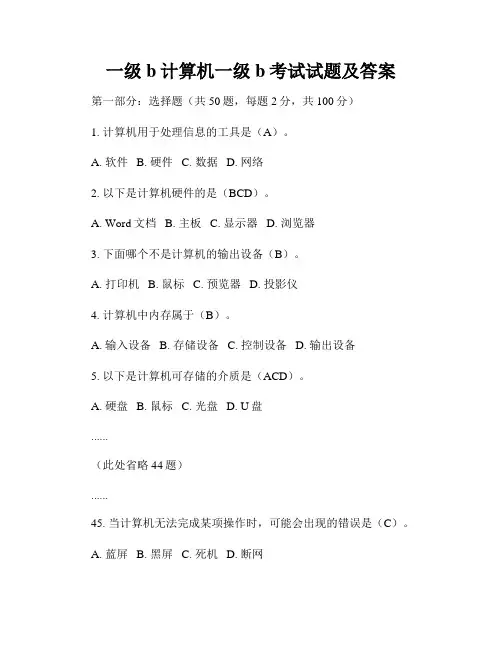 一级 b 计算机一级 b 考试试题及答案

第一部分：选择题（共 50 题，每题 2 分，共 100 分）

1. 计算机用于处理信息的工具是（A）。

A. 软件 B. 硬件 C. 数据 D. 网络

2. 以下是计算机硬件的是（BCD）。

A. Word 文档 B. 主板 C. 显示器 D. 浏览器

3. 下面哪个不是计算机的输出设备（B）。

A. 打印机 B. 鼠标 C. 预览器 D. 投影仪

4. 计算机中内存属于（B）。

A. 输入设备 B. 存储设备 C. 控制设备 D. 输出设备

5. 以下是计算机可存储的介质是（ACD）。

A. 硬盘 B. 鼠标 C. 光盘 D. U 盘

......

（此处省略 44 题）

......

45. 当计算机无法完成某项操作时，可能会出现的错误是（C）。

A. 蓝屏 B. 黑屏 C. 死机 D. 断网